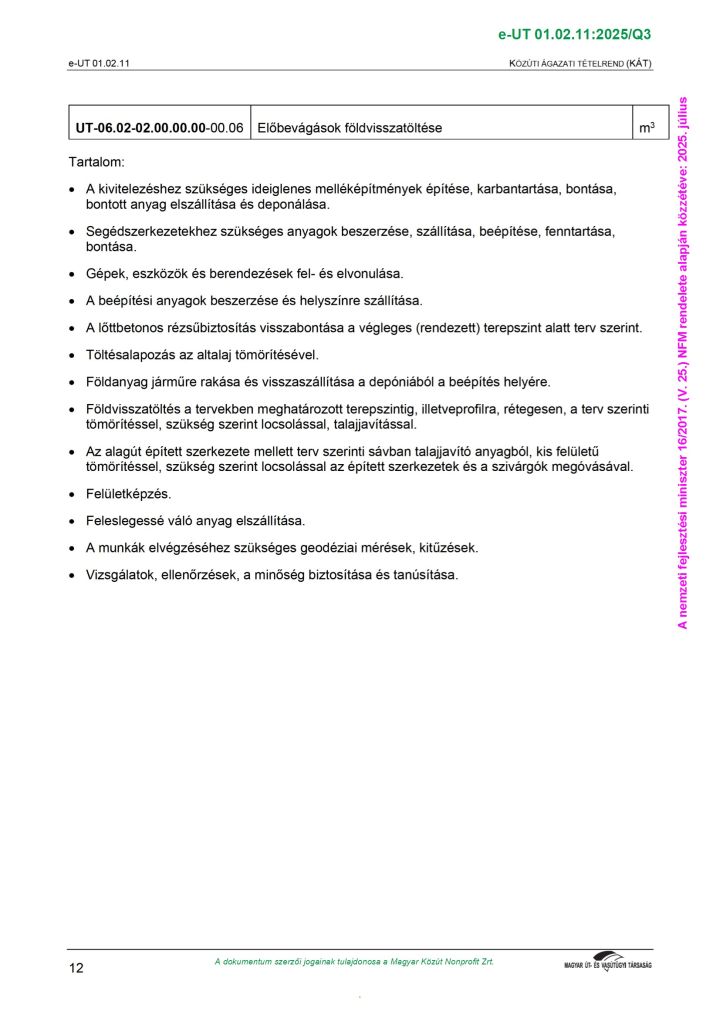 e-UT 01.02.11:2025/Q3

e-UT 01.02.11

KÖZÚTI ÁGAZATI TÉTELREND (KÁT)

| UT-06.02-02.00.00.00-00.06 | Előbevágások földvisszatöltése | $m^3$ |
|---|---|---|

Tartalom:

• A kivitelezéshez szükséges ideiglenes melléképítmények építése, karbantartása, bontása, bontott anyag elszállítása és deponálása.

• Segédszerkezetekhez szükséges anyagok beszerzése, szállítása, beépítése, fenntartása, bontása.

• Gépek, eszközök és berendezések fel- és elvonulása.

• A beépítési anyagok beszerzése és helyszínre szállítása.

• A lőttbetonos rézsűbiztosítás visszabontása a végleges (rendezett) terepszint alatt terv szerint.

• Töltésalapozás az altalaj tömörítésével.

• Földanyag járműre rakása és visszaszállítása a depóniából a beépítés helyére.

• Földvisszatöltés a tervekben meghatározott terepszintig, illetveprofilra, rétegesen, a terv szerinti tömörítéssel, szükség szerint locsolással, talajjavítással.

• Az alagút épített szerkezete mellett terv szerinti sávban talajjavító anyagból, kis felületű tömörítéssel, szükség szerint locsolással az épített szerkezetek és a szivárgók megóvásával.

• Felületképzés.

• Feleslegessé váló anyag elszállítása.

• A munkák elvégzéséhez szükséges geodéziai mérések, kitűzések.

• Vizsgálatok, ellenőrzések, a minőség biztosítása és tanúsítása.

A nemzeti fejlesztési miniszter 16/2017. (V. 25.) NFM rendelete alapján közzétéve: 2025. július

12

A dokumentum szerzői jogainak tulajdonosa a Magyar Közút Nonprofit Zrt.

MAGYAR ÚT- ÉS VASÚTÜGYI TÁRSASÁG